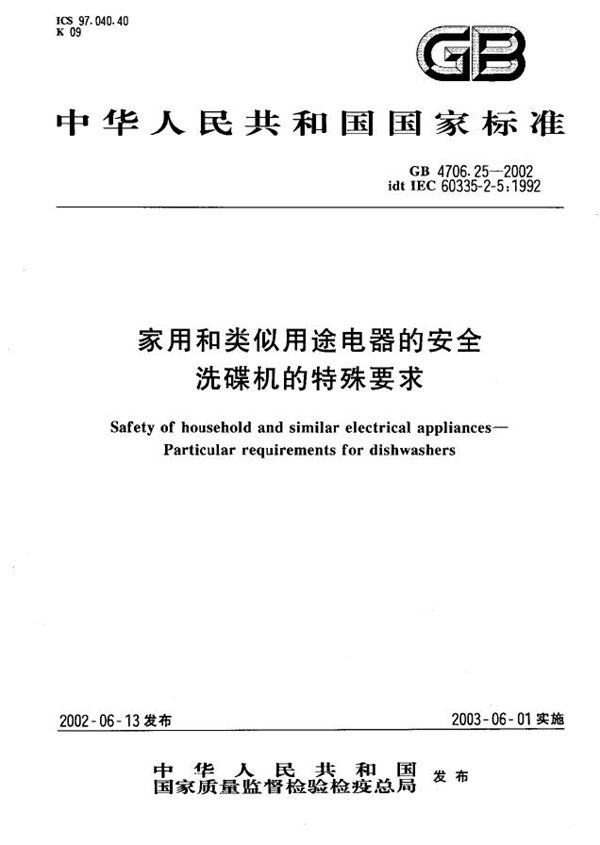 ICS 97.040.40
K 09

GB

中华人民共和国国家标准

GB 4706.25—2002
idt IEC 60335-2-5:1992

家用和类似用途电器的安全
洗碟机的特殊要求

Safety of household and similar electrical appliances—
Particular requirements for dishwashers

2002-06-13 发布

2003-06-01 实施

中华人民共和国
国家质量监督检验检疫总局 发布